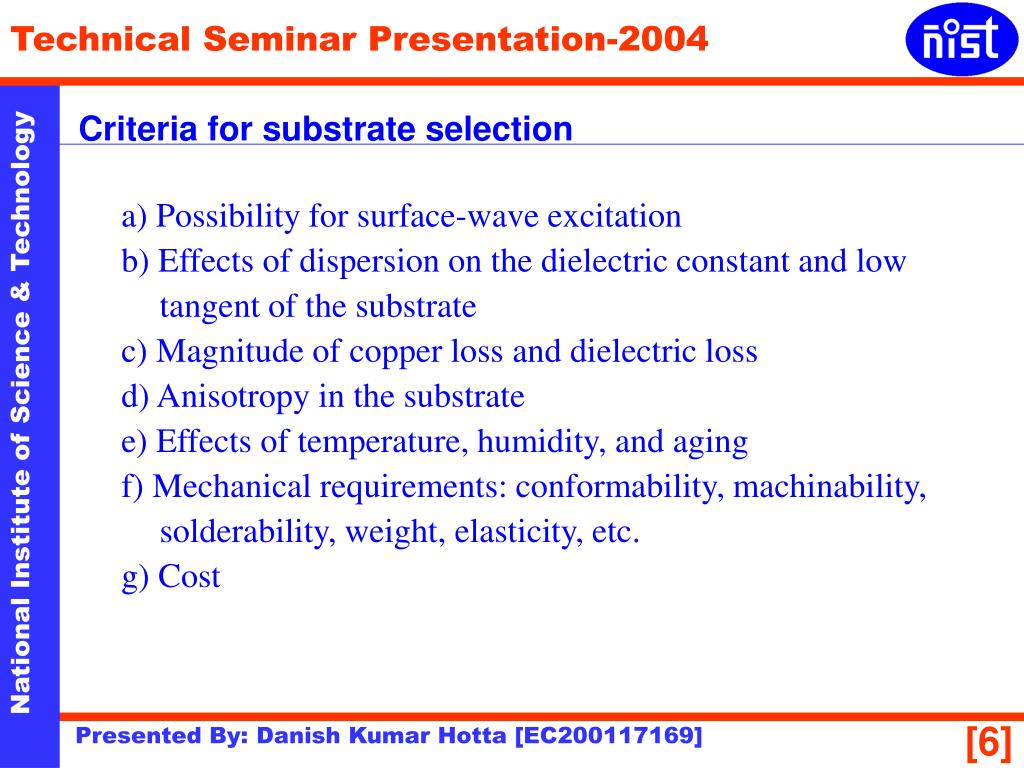 Technical Seminar Presentation-2004

nist

National Institute of Science & Technology

Criteria for substrate selection

a) Possibility for surface-wave excitation
b) Effects of dispersion on the dielectric constant and low tangent of the substrate
c) Magnitude of copper loss and dielectric loss
d) Anisotropy in the substrate
e) Effects of temperature, humidity, and aging
f) Mechanical requirements: conformability, machinability, solderability, weight, elasticity, etc.
g) Cost

Presented By: Danish Kumar Hotta [EC200117169]

[6]